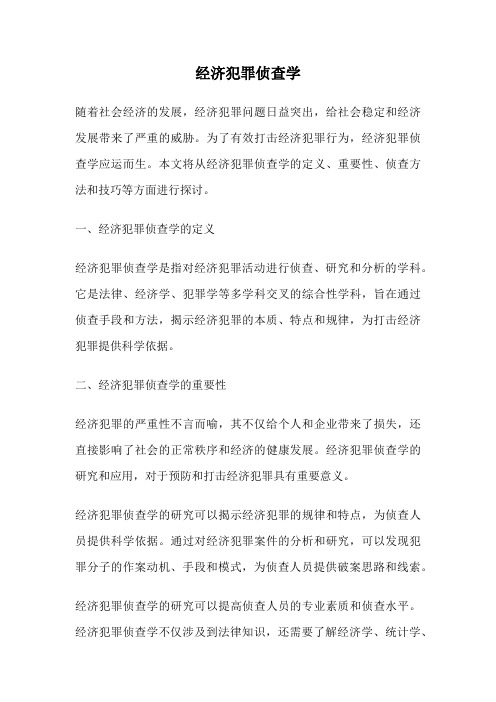 经济犯罪侦查学

随着社会经济的发展，经济犯罪问题日益突出，给社会稳定和经济发展带来了严重的威胁。为了有效打击经济犯罪行为，经济犯罪侦查学应运而生。本文将从经济犯罪侦查学的定义、重要性、侦查方法和技巧等方面进行探讨。

一、经济犯罪侦查学的定义

经济犯罪侦查学是指对经济犯罪活动进行侦查、研究和分析的学科。它是法律、经济学、犯罪学等多学科交叉的综合性学科，旨在通过侦查手段和方法，揭示经济犯罪的本质、特点和规律，为打击经济犯罪提供科学依据。

二、经济犯罪侦查学的重要性

经济犯罪的严重性不言而喻，其不仅给个人和企业带来了损失，还直接影响了社会的正常秩序和经济的健康发展。经济犯罪侦查学的研究和应用，对于预防和打击经济犯罪具有重要意义。

经济犯罪侦查学的研究可以揭示经济犯罪的规律和特点，为侦查人员提供科学依据。通过对经济犯罪案件的分析和研究，可以发现犯罪分子的作案动机、手段和模式，为侦查人员提供破案思路和线索。

经济犯罪侦查学的研究可以提高侦查人员的专业素质和侦查水平。经济犯罪侦查学不仅涉及到法律知识，还需要了解经济学、统计学、